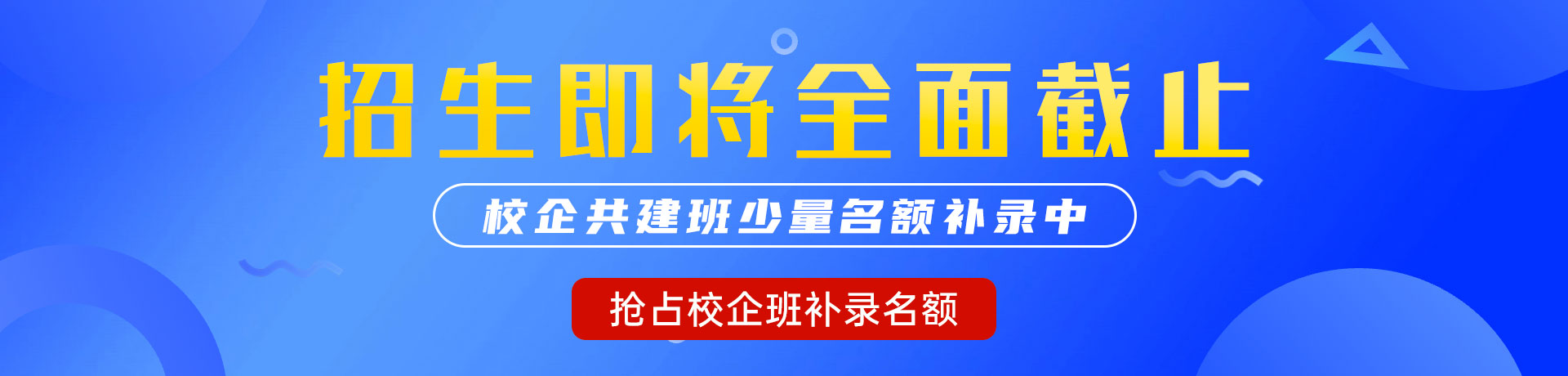 招生即将全面截止

校企共建班少量名额补录中

抢占校企班补录名额